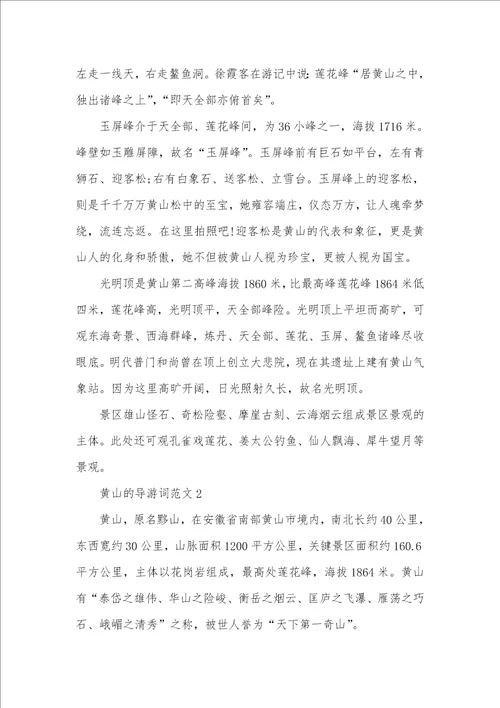 左走一线天，右走鳌鱼洞。徐霞客在游记中说：莲花峰“居黄山之中，独出诸峰之上”，“即天全部亦俯首矣”。

玉屏峰介于天全部、莲花峰间，为36小峰之一，海拔1716米。峰壁如玉雕屏障，故名“玉屏峰”。玉屏峰前有巨石如平台，左有青狮石、迎客松；右有白象石、送客松、立雪台。玉屏峰上的迎客松，则是千千万万黄山松中的至宝，她雍容端庄，仪态万方，让人魂牵梦绕，流连忘返。在这里拍照吧！迎客松是黄山的代表和象征，更是黄山人的化身和骄傲，她不但被黄山人视为珍宝，更被人视为国宝。

光明顶是黄山第二高峰海拔1860米，比最高峰莲花峰1864米低四米，莲花峰高，光明顶平，天全部峰险。光明顶上平坦而高旷，可观东海奇景、西海群峰，炼丹、天全部、莲花、玉屏、鳌鱼诸峰尽收眼底。明代普门和尚曾在顶上创立大悲院，现在其遗址上建有黄山气象站。因为这里高旷开阔，日光照射久长，故名光明顶。

景区雄山怪石、奇松险壑、摩崖古刻、云海烟云组成景区景观的主体。此处还可观孔雀戏莲花、姜太公钓鱼、仙人飘海、犀牛望月等景观。

黄山的导游词范文2

黄山，原名黟山，在安徽省南部黄山市境内，南北长约40公里，东西宽约30公里，山脉面积1200平方公里，关键景区面积约160.6平方公里，主体以花岗岩组成，最高处莲花峰，海拔1864米。黄山有“泰岱之雄伟、华山之险峻、衡岳之烟云、匡庐之飞瀑、雁荡之巧石、峨嵋之清秀”之称，被世人誉为“天下第一奇山”。